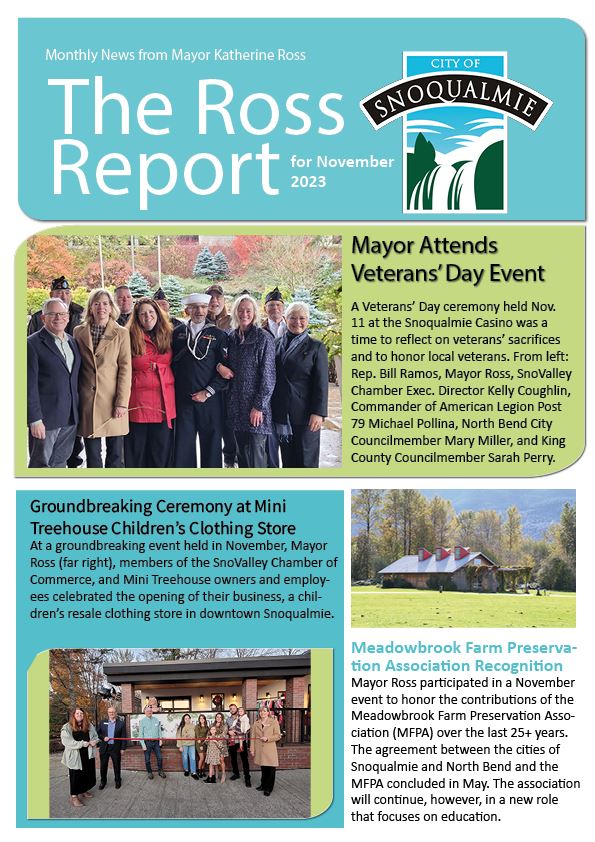 Monthly News from Mayor Katherine Ross

The Ross Report for November 2023

CITY OF SNOQUALMIE

Mayor Attends Veterans' Day Event

A Veterans' Day ceremony held Nov. 11 at the Snoqualmie Casino was a time to reflect on veterans' sacrifices and to honor local veterans. From left: Rep. Bill Ramos, Mayor Ross, SnoValley Chamber Exec. Director Kelly Coughlin, Commander of American Legion Post 79 Michael Pollina, North Bend City Councilmember Mary Miller, and King County Councilmember Sarah Perry.

Groundbreaking Ceremony at Mini Treehouse Children's Clothing Store

At a groundbreaking event held in November, Mayor Ross (far right), members of the SnoValley Chamber of Commerce, and Mini Treehouse owners and employees celebrated the opening of their business, a children's resale clothing store in downtown Snoqualmie.

Meadowbrook Farm Preservation Association Recognition

Mayor Ross participated in a November event to honor the contributions of the Meadowbrook Farm Preservation Association (MFPA) over the last 25+ years. The agreement between the cities of Snoqualmie and North Bend and the MFPA concluded in May. The association will continue, however, in a new role that focuses on education.